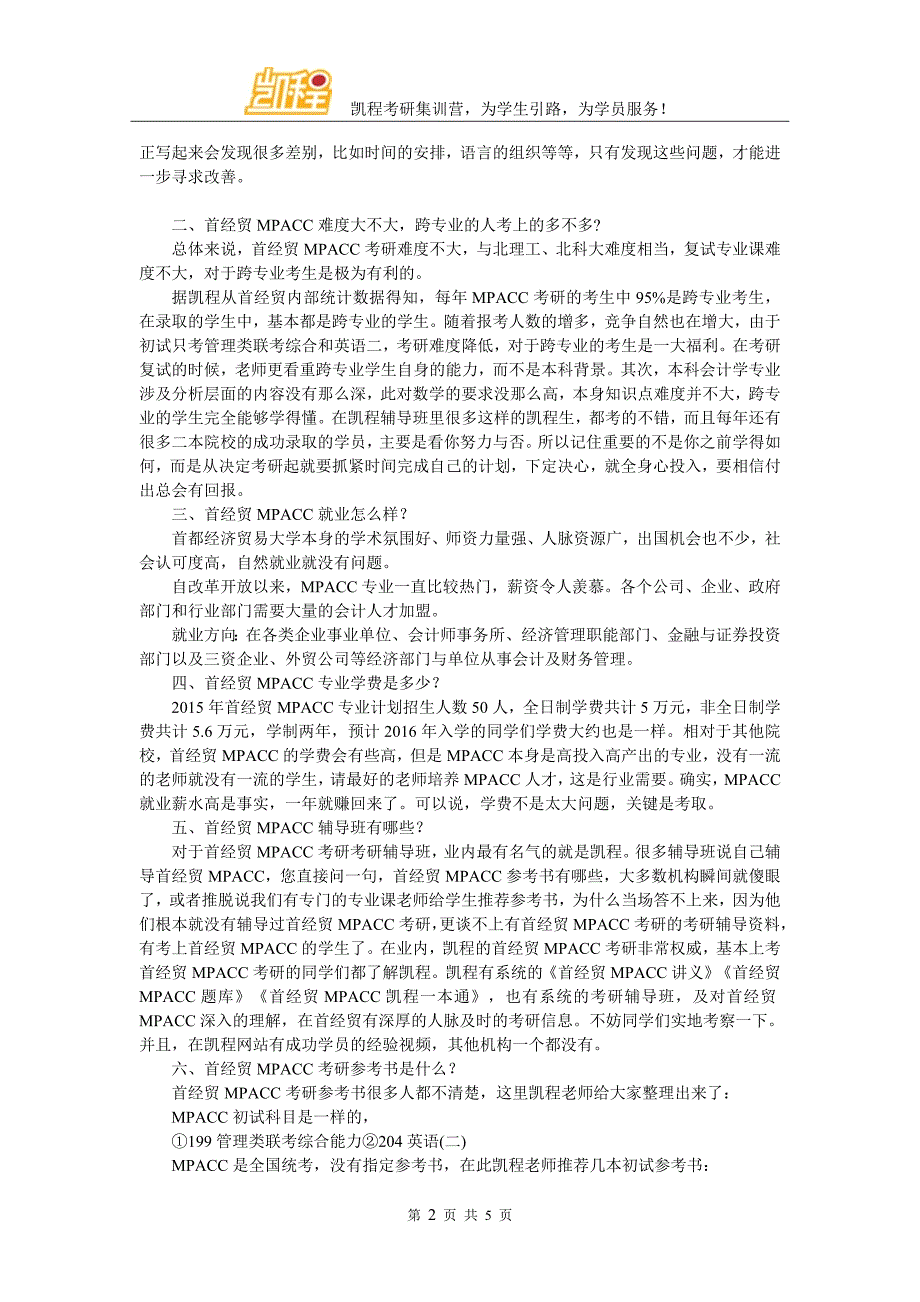 凯程

凯程考研集训营，为学生引路，为学员服务！

正写起来会发现很多差别，比如时间的安排，语言的组织等等，只有发现这些问题，才能进一步寻求改善。

二、首经贸 MPACC 难度大不大，跨专业的人考上的多不多？

总体来说，首经贸 MPACC 考研难度不大，与北理工、北科大难度相当，复试专业课难度不大，对于跨专业考生是极为有利的。

据凯程从首经贸内部统计数据得知，每年 MPACC 考研的考生中 95%是跨专业考生，在录取的学生中，基本都是跨专业的学生。随着报考人数的增多，竞争自然也在增大，由于初试只考管理类联考综合和英语二，考研难度降低，对于跨专业的考生是一大福利。在考研复试的时候，老师更看重跨专业学生自身的能力，而不是本科背景。其次，本科会计学专业涉及分析层面的内容没有那么深，此对数学的要求没那么高，本身知识点难度并不大，跨专业的学生完全能够学得懂。在凯程辅导班里很多这样的凯程生，都考的不错，而且每年还有很多二本院校的成功录取的学员，主要是看你努力与否。所以记住重要的不是你之前学得如何，而是从决定考研起就要抓紧时间完成自己的计划，下定决心，就全身心投入，要相信付出总会有回报。

三、首经贸 MPACC 就业怎么样？

首都经济贸易大学本身的学术氛围好、师资力量强、人脉资源广，出国机会也不少，社会认可度高，自然就业就没有问题。

自改革开放以来，MPACC 专业一直比较热门，薪资令人羡慕。各个公司、企业、政府部门和行业部门需要大量的会计人才加盟。

就业方向：在各类企业事业单位、会计师事务所、经济管理职能部门、金融与证券投资部门以及三资企业、外贸公司等经济部门与单位从事会计及财务管理。

四、首经贸 MPACC 专业学费是多少？

2015 年首经贸 MPACC 专业计划招生人数 50 人，全日制学费共计 5 万元，非全日制学费共计 5.6 万元，学制两年，预计 2016 年入学的同学们学费大约也是一样。相对于其他院校，首经贸 MPACC 的学费会有些高，但是 MPACC 本身是高投入高产出的专业，没有一流的老师就没有一流的学生，请最好的老师培养 MPACC 人才，这是行业需要。确实，MPACC 就业薪水高是事实，一年就赚回来了。可以说，学费不是太大问题，关键是考取。

五、首经贸 MPACC 辅导班有哪些？

对于首经贸 MPACC 考研考研辅导班，业内最有名气的就是凯程。很多辅导班说自己辅导首经贸 MPACC，您直接问一句，首经贸 MPACC 参考书有哪些，大多数机构瞬间就傻眼了，或者推脱说我们有专门的专业课老师给学生推荐参考书，为什么当场答不上来，因为他们根本就没有辅导过首经贸 MPACC 考研，更谈不上有首经贸 MPACC 考研的考研辅导资料，有考上首经贸 MPACC 的学生了。在业内，凯程的首经贸 MPACC 考研非常权威，基本上考首经贸 MPACC 考研的同学们都了解凯程。凯程有系统的《首经贸 MPACC 讲义》《首经贸 MPACC 题库》《首经贸 MPACC 凯程一本通》，也有系统的考研辅导班，及对首经贸 MPACC 深入的理解，在首经贸有深厚的人脉及时的考研信息。不妨同学们实地考察一下。并且，在凯程网站有成功学员的经验视频，其他机构一个都没有。

六、首经贸 MPACC 考研参考书是什么？

首经贸 MPACC 考研参考书很多人都不清楚，这里凯程老师给大家整理出来了：

MPACC 初试科目是一样的，

①199 管理类联考综合能力②204 英语(二)

MPACC 是全国统考，没有指定参考书，在此凯程老师推荐几本初试参考书：

第 2 页 共 5 页